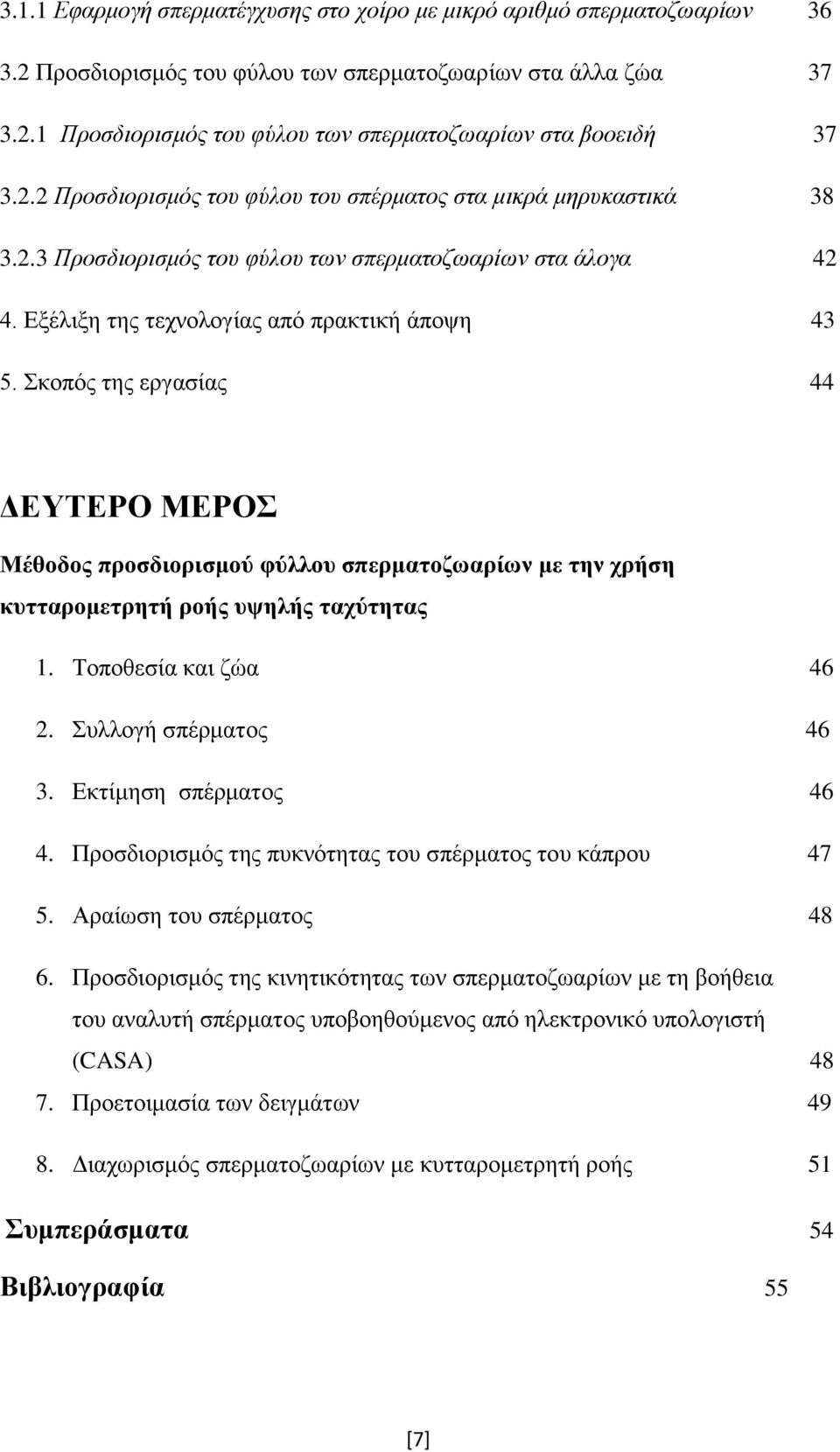 3.1.1 Εφαρμογή σπερματέγχυσης στο χοίρο με μικρό αριθμό σπερματοζωαρίων 36

3.2 Προσδιορισμός του φύλου των σπερματοζωαρίων στα άλλα ζώα 37

3.2.1 Προσδιορισμός του φύλου των σπερματοζωαρίων στα βοοειδή 37

3.2.2 Προσδιορισμός του φύλου του σπέρματος στα μικρά μηρυκαστικά 38

3.2.3 Προσδιορισμός του φύλου των σπερματοζωαρίων στα άλογα 42

4. Εξέλιξη της τεχνολογίας από πρακτική άποψη 43

5. Σκοπός της εργασίας 44

ΔΕΥΤΕΡΟ ΜΕΡΟΣ

Μέθοδος προσδιορισμού φύλλου σπερματοζωαρίων με την χρήση κυτταρομετρητή ροής υψηλής ταχύτητας

1. Τοποθεσία και ζώα 46

2. Συλλογή σπέρματος 46

3. Εκτίμηση σπέρματος 46

4. Προσδιορισμός της πυκνότητας του σπέρματος του κάπρου 47

5. Αραίωση του σπέρματος 48

6. Προσδιορισμός της κινητικότητας των σπερματοζωαρίων με τη βοήθεια του αναλυτή σπέρματος υποβοηθούμενος από ηλεκτρονικό υπολογιστή (CASA) 48

7. Προετοιμασία των δειγμάτων 49

8. Διαχωρισμός σπερματοζωαρίων με κυτταρομετρητή ροής 51

Συμπεράσματα 54

Βιβλιογραφία 55

[7]